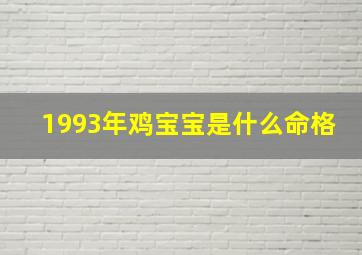 1993年鸡宝宝是什么命格